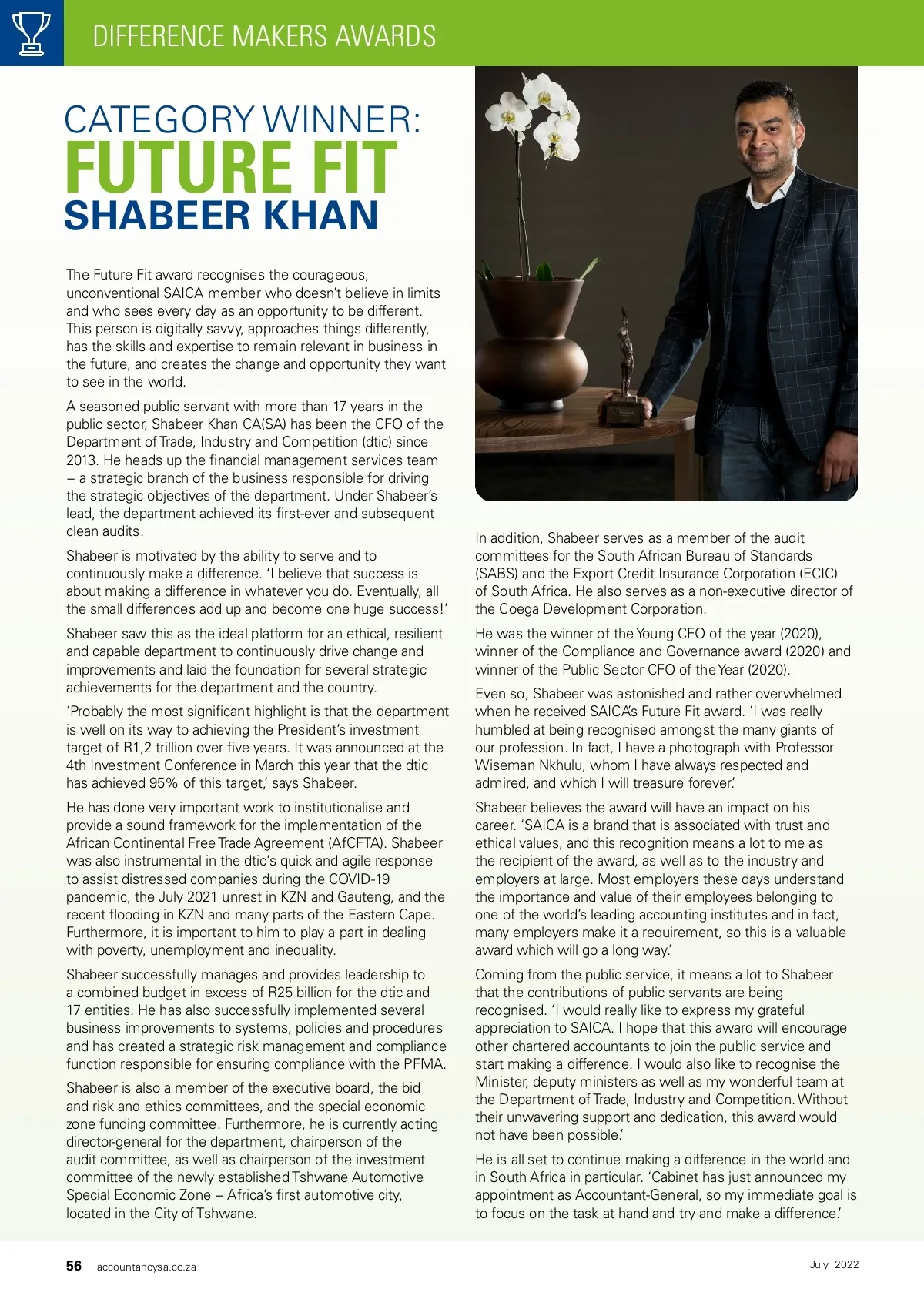 DIFFERENCE MAKERS AWARDS

CATEGORY WINNER:
FUTURE FIT
SHABEER KHAN

The Future Fit award recognises the courageous, unconventional SAICA member who doesn't believe in limits and who sees every day as an opportunity to be different. This person is digitally savvy, approaches things differently, has the skills and expertise to remain relevant in business in the future, and creates the change and opportunity they want to see in the world.

A seasoned public servant with more than 17 years in the public sector, Shabeer Khan CA(SA) has been the CFO of the Department of Trade, Industry and Competition (dtic) since 2013. He heads up the financial management services team – a strategic branch of the business responsible for driving the strategic objectives of the department. Under Shabeer's lead, the department achieved its first-ever and subsequent clean audits.

Shabeer is motivated by the ability to serve and to continuously make a difference. 'I believe that success is about making a difference in whatever you do. Eventually, all the small differences add up and become one huge success!'

Shabeer saw this as the ideal platform for an ethical, resilient and capable department to continuously drive change and improvements and laid the foundation for several strategic achievements for the department and the country.

'Probably the most significant highlight is that the department is well on its way to achieving the President's investment target of R1,2 trillion over five years. It was announced at the 4th Investment Conference in March this year that the dtic has achieved 95% of this target,' says Shabeer.

He has done very important work to institutionalise and provide a sound framework for the implementation of the African Continental Free Trade Agreement (AfCFTA). Shabeer was also instrumental in the dtic's quick and agile response to assist distressed companies during the COVID-19 pandemic, the July 2021 unrest in KZN and Gauteng, and the recent flooding in KZN and many parts of the Eastern Cape. Furthermore, it is important to him to play a part in dealing with poverty, unemployment and inequality.

Shabeer successfully manages and provides leadership to a combined budget in excess of R25 billion for the dtic and 17 entities. He has also successfully implemented several business improvements to systems, policies and procedures and has created a strategic risk management and compliance function responsible for ensuring compliance with the PFMA.

Shabeer is also a member of the executive board, the bid and risk and ethics committees, and the special economic zone funding committee. Furthermore, he is currently acting director-general for the department, chairperson of the audit committee, as well as chairperson of the investment committee of the newly established Tshwane Automotive Special Economic Zone – Africa's first automotive city, located in the City of Tshwane.

In addition, Shabeer serves as a member of the audit committees for the South African Bureau of Standards (SABS) and the Export Credit Insurance Corporation (ECIC) of South Africa. He also serves as a non-executive director of the Coega Development Corporation.

He was the winner of the Young CFO of the year (2020), winner of the Compliance and Governance award (2020) and winner of the Public Sector CFO of the Year (2020).

Even so, Shabeer was astonished and rather overwhelmed when he received SAICA's Future Fit award. 'I was really humbled at being recognised amongst the many giants of our profession. In fact, I have a photograph with Professor Wiseman Nkhulu, whom I have always respected and admired, and which I will treasure forever.'

Shabeer believes the award will have an impact on his career. 'SAICA is a brand that is associated with trust and ethical values, and this recognition means a lot to me as the recipient of the award, as well as to the industry and employers at large. Most employers these days understand the importance and value of their employees belonging to one of the world's leading accounting institutes and in fact, many employers make it a requirement, so this is a valuable award which will go a long way.'

Coming from the public service, it means a lot to Shabeer that the contributions of public servants are being recognised. 'I would really like to express my grateful appreciation to SAICA. I hope that this award will encourage other chartered accountants to join the public service and start making a difference. I would also like to recognise the Minister, deputy ministers as well as my wonderful team at the Department of Trade, Industry and Competition. Without their unwavering support and dedication, this award would not have been possible.'

He is all set to continue making a difference in the world and in South Africa in particular. 'Cabinet has just announced my appointment as Accountant-General, so my immediate goal is to focus on the task at hand and try and make a difference.'

56 accountancysa.co.za

July 2022